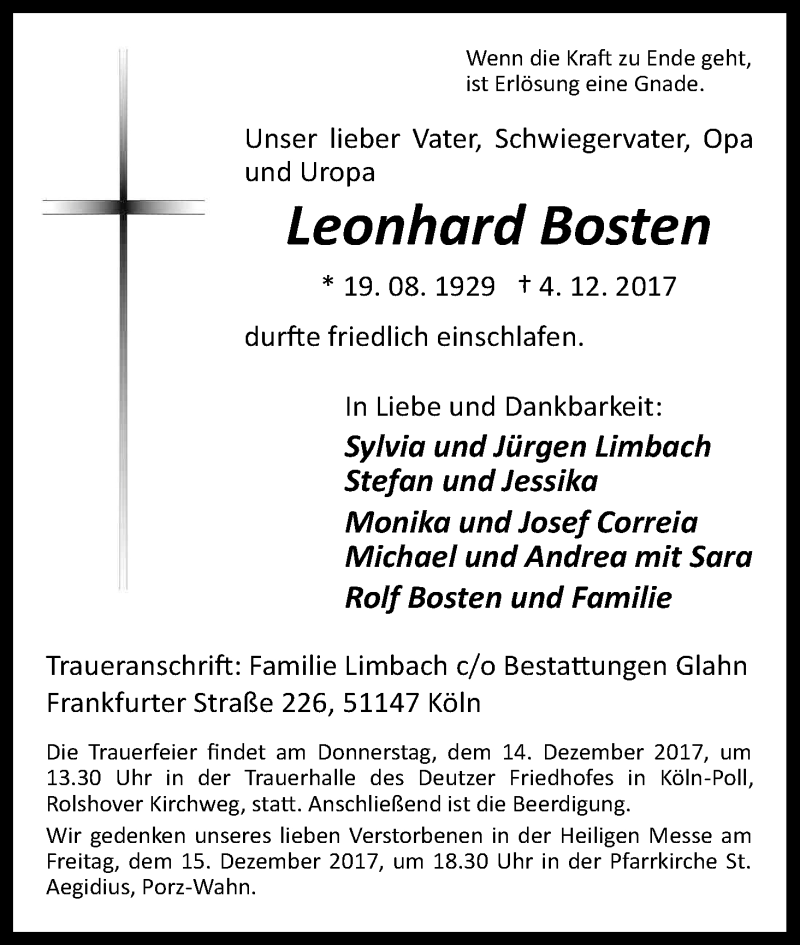 Wenn die Kraft zu Ende geht, ist Erlösung eine Gnade.

Unser lieber Vater, Schwiegervater, Opa und Uropa

Leonhard Bosten

* 19. 08. 1929 † 4. 12. 2017

durfte friedlich einschlafen.

In Liebe und Dankbarkeit:
Sylvia und Jürgen Limbach
Stefan und Jessika
Monika und Josef Correia
Michael und Andrea mit Sara
Rolf Bosten und Familie

Traueranschrift: Familie Limbach c/o Bestattungen Glahn
Frankfurter Straße 226, 51147 Köln

Die Trauerfeier findet am Donnerstag, dem 14. Dezember 2017, um 13.30 Uhr in der Trauerhalle des Deutzer Friedhofes in Köln-Poll, Rolshover Kirchweg, statt. Anschließend ist die Beerdigung.

Wir gedenken unseres lieben Verstorbenen in der Heiligen Messe am Freitag, dem 15. Dezember 2017, um 18.30 Uhr in der Pfarrkirche St. Aegidius, Porz-Wahn.